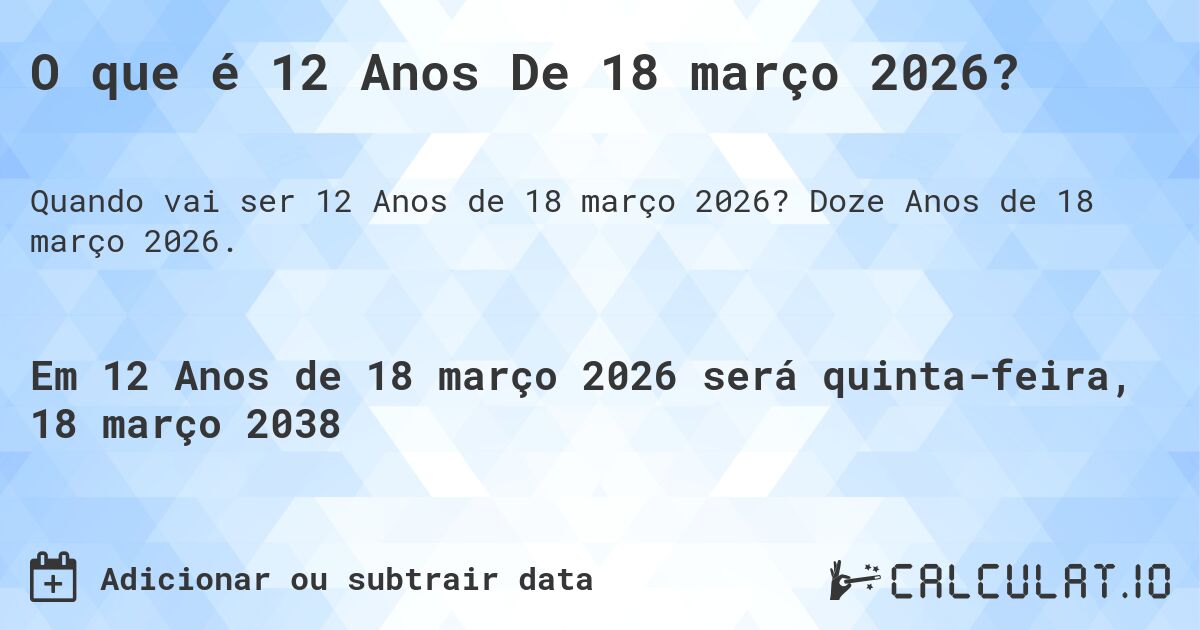 O que é 12 Anos De 18 março 2026?

Quando vai ser 12 Anos de 18 março 2026? Doze Anos de 18 março 2026.

Em 12 Anos de 18 março 2026 será quinta-feira, 18 março 2038

Adicionar ou subtrair data

CALCULAT.IO